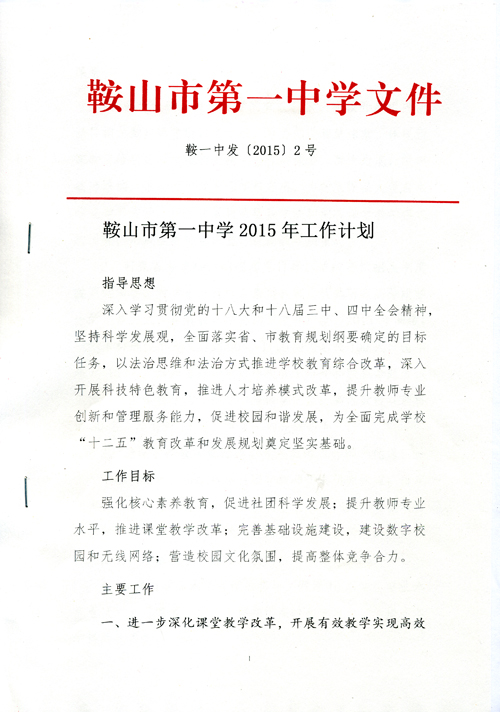 鞍山市第一中学文件

鞍一中发〔2015〕2号

鞍山市第一中学2015年工作计划

指导思想

深入学习贯彻党的十八大和十八届三中、四中全会精神，坚持科学发展观，全面落实省、市教育规划纲要确定的目标任务，以法治思维和法治方式推进学校教育综合改革，深入开展科技特色教育，推进人才培养模式改革，提升教师专业创新和管理服务能力，促进校园和谐发展，为全面完成学校“十二五”教育改革和发展规划奠定坚实基础。

工作目标

强化核心素养教育，促进社团科学发展；提升教师专业水平，推进课堂教学改革；完善基础设施建设，建设数字校园和无线网络；营造校园文化氛围，提高整体竞争合力。

主要工作

一、进一步深化课堂教学改革，开展有效教学实现高效

1